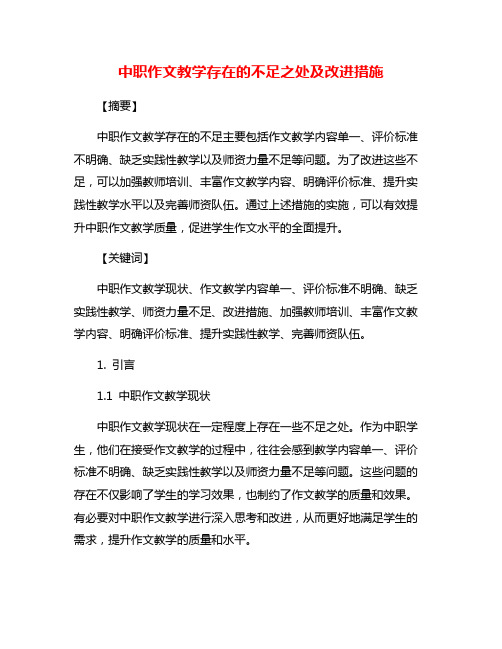 中职作文教学存在的不足之处及改进措施

【摘要】

中职作文教学存在的不足主要包括作文教学内容单一、评价标准不明确、缺乏实践性教学以及师资力量不足等问题。为了改进这些不足，可以加强教师培训、丰富作文教学内容、明确评价标准、提升实践性教学水平以及完善师资队伍。通过上述措施的实施，可以有效提升中职作文教学质量，促进学生作文水平的全面提升。

【关键词】

中职作文教学现状、作文教学内容单一、评价标准不明确、缺乏实践性教学、师资力量不足、改进措施、加强教师培训、丰富作文教学内容、明确评价标准、提升实践性教学、完善师资队伍。

1. 引言

1.1 中职作文教学现状

中职作文教学现状在一定程度上存在一些不足之处。作为中职学生，他们在接受作文教学的过程中，往往会感到教学内容单一、评价标准不明确、缺乏实践性教学以及师资力量不足等问题。这些问题的存在不仅影响了学生的学习效果，也制约了作文教学的质量和效果。有必要对中职作文教学进行深入思考和改进，从而更好地满足学生的需求，提升作文教学的质量和水平。